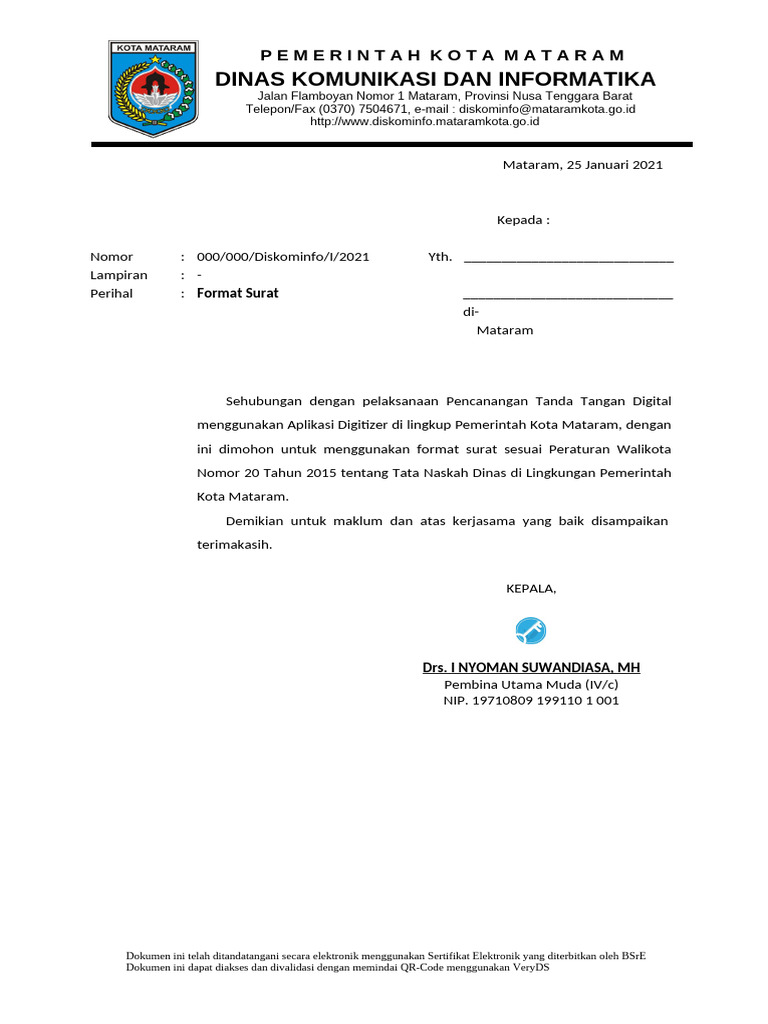 KOTA MATARAM

PEMERINTAH KOTA MATARAM
DINAS KOMUNIKASI DAN INFORMATIKA
Jalan Flamboyan Nomor 1 Mataram, Provinsi Nusa Tenggara Barat
Telepon/Fax (0370) 7504671, e-mail : diskominfo@mataramkota.go.id
http://www.diskominfo.mataramkota.go.id

Mataram, 25 Januari 2021

Kepada :

Nomor : 000/000/Diskominfo/I/2021
Lampiran : -
Perihal : Format Surat

Yth. ______________________________
______________________________
di-
Mataram

Sehubungan dengan pelaksanaan Pencanangan Tanda Tangan Digital menggunakan Aplikasi Digitizer di lingkup Pemerintah Kota Mataram, dengan ini dimohon untuk menggunakan format surat sesuai Peraturan Walikota Nomor 20 Tahun 2015 tentang Tata Naskah Dinas di Lingkungan Pemerintah Kota Mataram.

Demikian untuk maklum dan atas kerjasama yang baik disampaikan terimakasih.

KEPALA,

Drs. I NYOMAN SUWANDIASA, MH
Pembina Utama Muda (IV/c)
NIP. 19710809 199110 1 001

Dokumen ini telah ditandatangani secara elektronik menggunakan Sertifikat Elektronik yang diterbitkan oleh BSrE
Dokumen ini dapat diakses dan divalidasi dengan memindai QR-Code menggunakan VeryDS